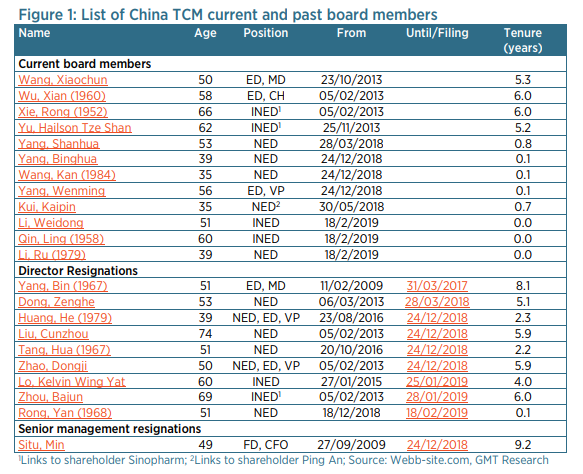 Figure 1: List of China TCM current and past board members

| Name | Age | Position | From | Until/Filing | Tenure (years) |
|---|---|---|---|---|---|
| **Current board members** | | | | | |
| Wang, Xiaochun | 50 | ED, MD | 23/10/2013 | | 5.3 |
| Wu, Xian (1960) | 58 | ED, CH | 05/02/2013 | | 6.0 |
| Xie, Rong (1952) | 66 | INED$^1$ | 05/02/2013 | | 6.0 |
| Yu, Hailson Tze Shan | 62 | INED$^1$ | 25/11/2013 | | 5.2 |
| Yang, Shanhua | 53 | NED | 28/03/2018 | | 0.8 |
| Yang, Binghua | 39 | NED | 24/12/2018 | | 0.1 |
| Wang, Kan (1984) | 35 | NED | 24/12/2018 | | 0.1 |
| Yang, Wenming | 56 | ED, VP | 24/12/2018 | | 0.1 |
| Kui, Kaipin | 35 | NED$^2$ | 30/05/2018 | | 0.7 |
| Li, Weidong | 51 | INED | 18/2/2019 | | 0.0 |
| Qin, Ling (1958) | 60 | INED | 18/2/2019 | | 0.0 |
| Li, Ru (1979) | 39 | NED | 18/2/2019 | | 0.0 |
| **Director Resignations** | | | | | |
| Yang, Bin (1967) | 51 | ED, MD | 11/02/2009 | 31/03/2017 | 8.1 |
| Dong, Zenghe | 53 | NED | 06/03/2013 | 28/03/2018 | 5.1 |
| Huang, He (1979) | 39 | NED, ED, VP | 23/08/2016 | 24/12/2018 | 2.3 |
| Liu, Cunzhou | 74 | NED | 05/02/2013 | 24/12/2018 | 5.9 |
| Tang, Hua (1967) | 51 | NED | 20/10/2016 | 24/12/2018 | 2.2 |
| Zhao, Dongji | 50 | NED, ED, VP | 05/02/2013 | 24/12/2018 | 5.9 |
| Lo, Kelvin Wing Yat | 60 | INED | 27/01/2015 | 25/01/2019 | 4.0 |
| Zhou, Bajun | 69 | INED$^1$ | 05/02/2013 | 28/01/2019 | 6.0 |
| Rong, Yan (1968) | 51 | NED | 18/12/2018 | 18/02/2019 | 0.1 |
| **Senior management resignations** | | | | | |
| Situ, Min | 49 | FD, CFO | 27/09/2009 | 24/12/2018 | 9.2 |

$^1$Links to shareholder Sinopharm; $^2$Links to shareholder Ping An; Source: Webb-site.com, GMT Research